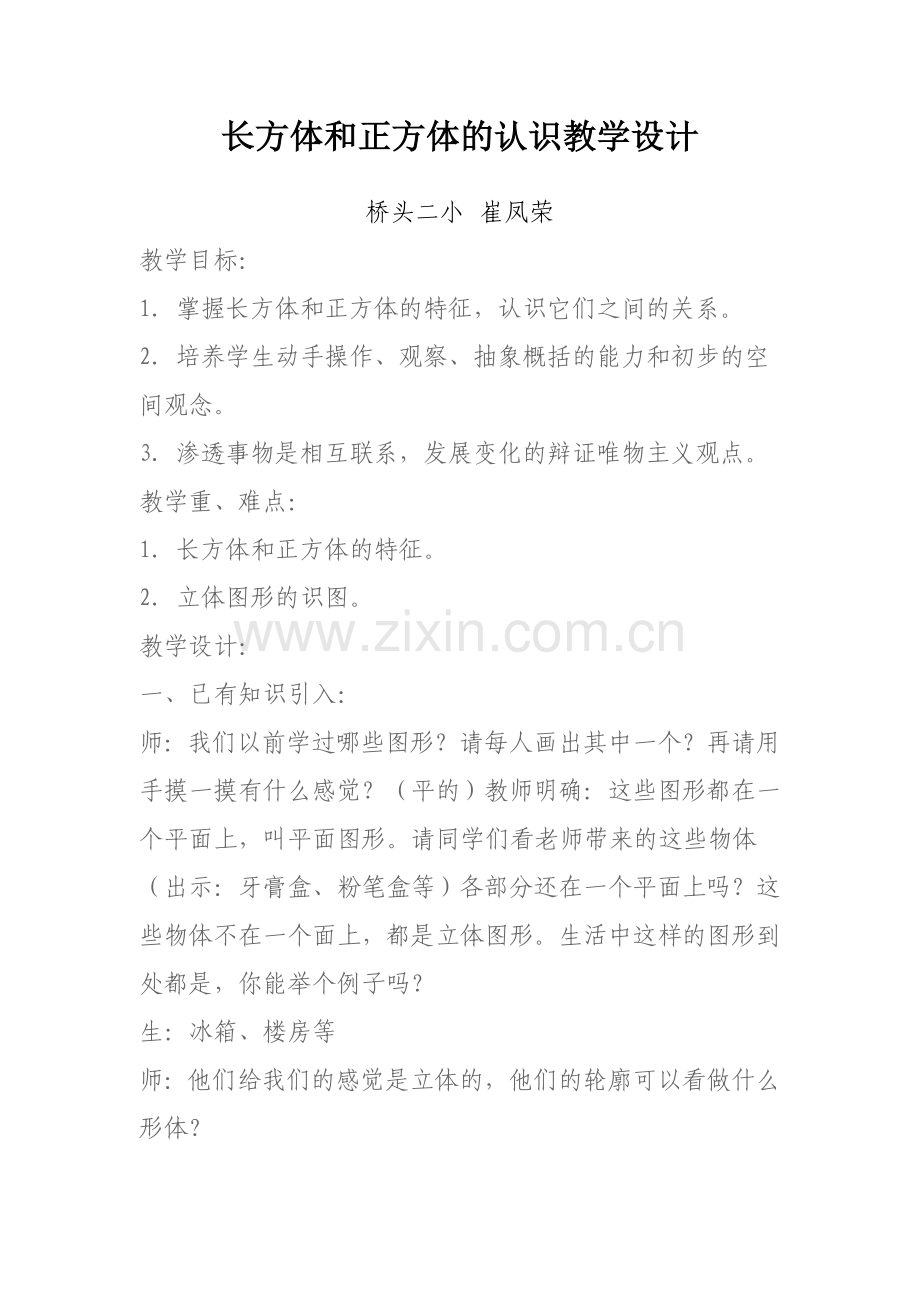 长方体和正方体的认识教学设计

桥头二小 崔凤荣

教学目标:

1. 掌握长方体和正方体的特征，认识它们之间的关系。

2. 培养学生动手操作、观察、抽象概括的能力和初步的空间观念。

3. 渗透事物是相互联系，发展变化的辩证唯物主义观点。

教学重、难点:

1. 长方体和正方体的特征。

2. 立体图形的识图。

www.zixin.com.cn

教学设计:

一、已有知识引入:

师: 我们以前学过哪些图形？请每人画出其中一个？再请用手摸一摸有什么感觉？（平的）教师明确: 这些图形都在一个平面上，叫平面图形。请同学们看老师带来的这些物体（出示: 牙膏盒、粉笔盒等）各部分还在一个平面上吗？这些物体不在一个面上，都是立体图形。生活中这样的图形到处都是，你能举个例子吗？

生: 冰箱、楼房等

师: 他们给我们的感觉是立体的，他们的轮廓可以看做什么形体？